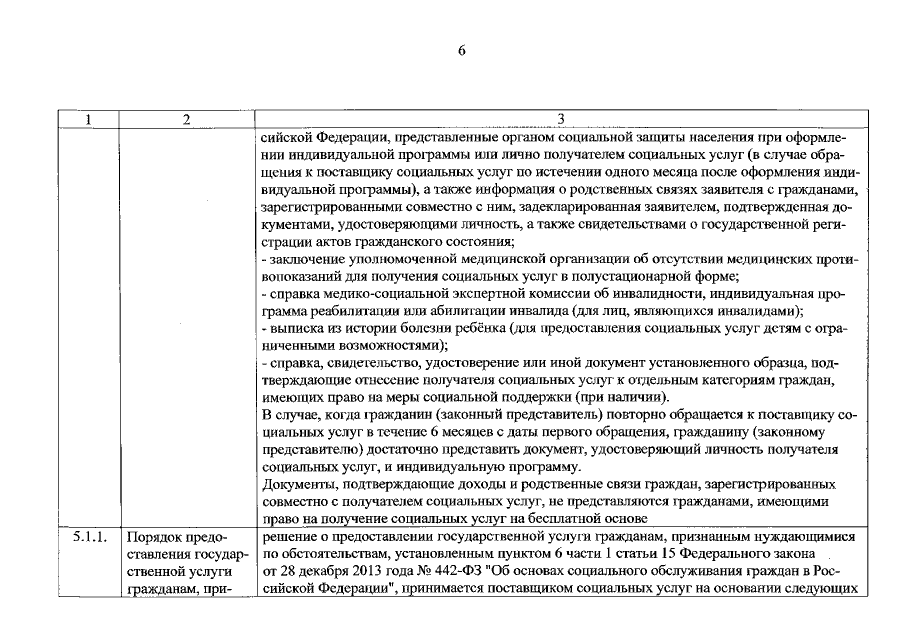 6

| 1 | 2 | 3 |
|---|---|---|
| | | сийской Федерации, представленные органом социальной защиты населения при оформлении индивидуальной программы или лично получателем социальных услуг (в случае обращения к поставщику социальных услуг по истечении одного месяца после оформления индивидуальной программы), а также информация о родственных связях заявителя с гражданами, зарегистрированными совместно с ним, задекларированная заявителем, подтвержденная документами, удостоверяющими личность, а также свидетельствами о государственной регистрации актов гражданского состояния;<br>- заключение уполномоченной медицинской организации об отсутствии медицинских противопоказаний для получения социальных услуг в полустационарной форме;<br>- справка медико-социальной экспертной комиссии об инвалидности, индивидуальная программа реабилитации или абилитации инвалида (для лиц, являющихся инвалидами);<br>- выписка из истории болезни ребёнка (для предоставления социальных услуг детям с ограниченными возможностями);<br>- справка, свидетельство, удостоверение или иной документ установленного образца, подтверждающие отнесение получателя социальных услуг к отдельным категориям граждан, имеющих право на меры социальной поддержки (при наличии).<br>В случае, когда гражданин (законный представитель) повторно обращается к поставщику социальных услуг в течение 6 месяцев с даты первого обращения, гражданину (законному представителю) достаточно представить документ, удостоверяющий личность получателя социальных услуг, и индивидуальную программу.<br>Документы, подтверждающие доходы и родственные связи граждан, зарегистрированных совместно с получателем социальных услуг, не представляются гражданами, имеющими право на получение социальных услуг на бесплатной основе |
| 5.1.1. | Порядок предоставления государственной услуги гражданам, при- | решение о предоставлении государственной услуги гражданам, признанным нуждающимися по обстоятельствам, установленным пунктом 6 части 1 статьи 15 Федерального закона от 28 декабря 2013 года № 442-ФЗ "Об основах социального обслуживания граждан в Российской Федерации", принимается поставщиком социальных услуг на основании следующих |